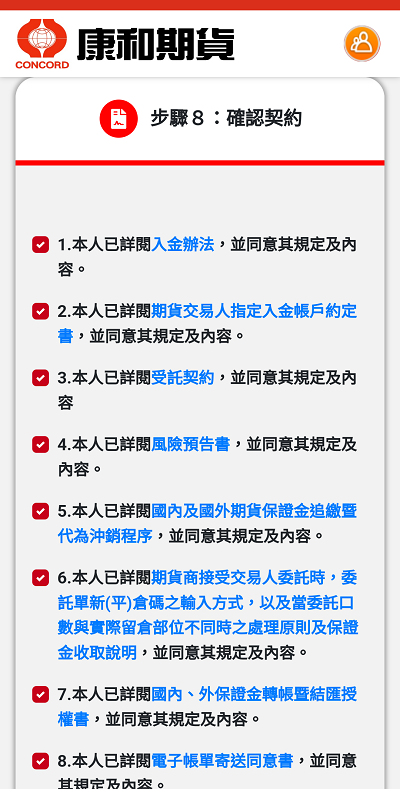 CONCORD 康和期貨

步驟８：確認契約

1.本人已詳閱入金辦法，並同意其規定及內容。

2.本人已詳閱期貨交易人指定入金帳戶約定書，並同意其規定及內容。

3.本人已詳閱受託契約，並同意其規定及內容

4.本人已詳閱風險預告書，並同意其規定及內容。

5.本人已詳閱國內及國外期貨保證金追繳暨代為沖銷程序，並同意其規定及內容。

6.本人已詳閱期貨商接受交易人委託時，委託單新(平)倉碼之輸入方式，以及當委託口數與實際留倉部位不同時之處理原則及保證金收取說明，並同意其規定及內容。

7.本人已詳閱國內、外保證金轉帳暨結匯授權書，並同意其規定及內容。

8.本人已詳閱電子帳單寄送同意書，並同意其規定及內容。